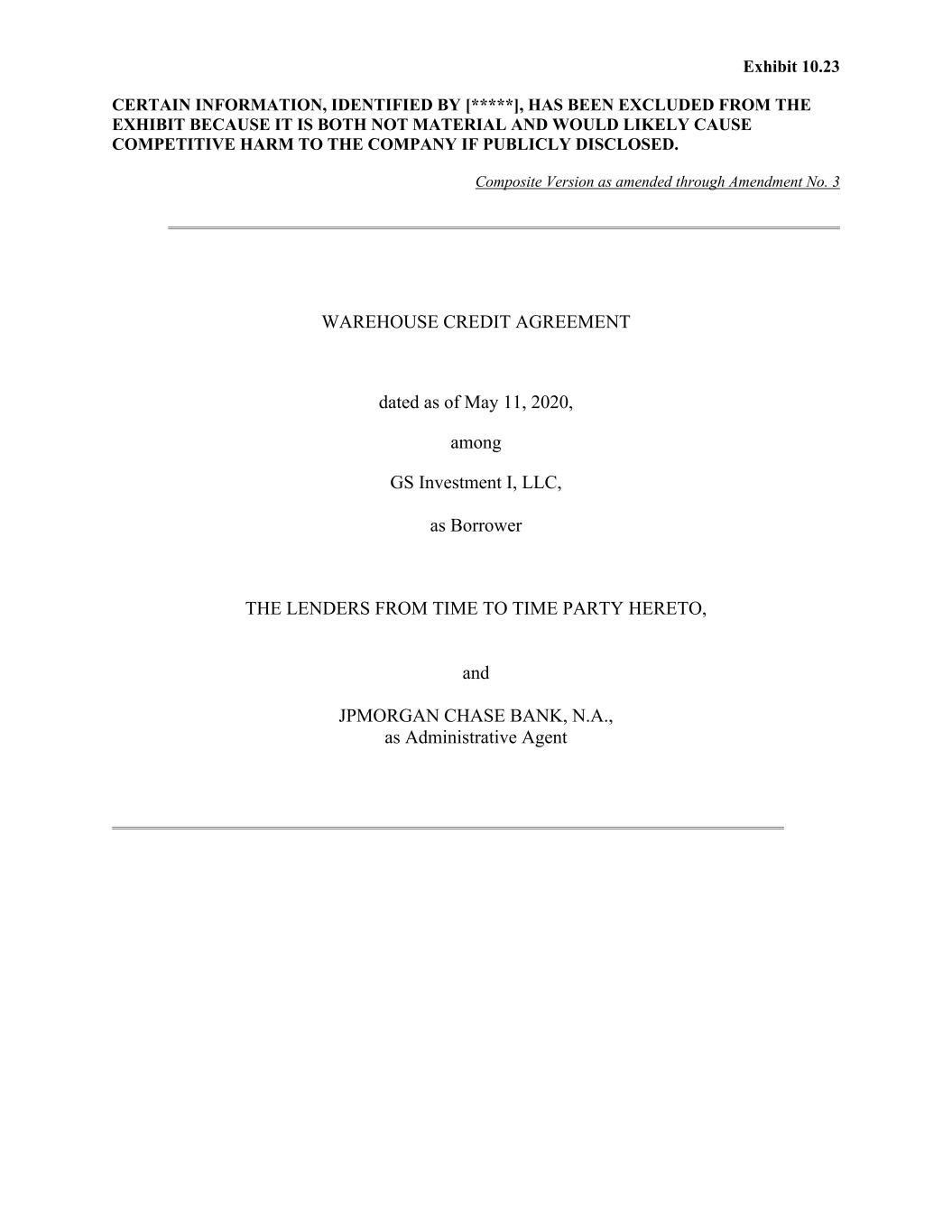 Exhibit 10.23

CERTAIN INFORMATION, IDENTIFIED BY [*****], HAS BEEN EXCLUDED FROM THE EXHIBIT BECAUSE IT IS BOTH NOT MATERIAL AND WOULD LIKELY CAUSE COMPETITIVE HARM TO THE COMPANY IF PUBLICLY DISCLOSED.

Composite Version as amended through Amendment No. 3

WAREHOUSE CREDIT AGREEMENT

dated as of May 11, 2020,

among

GS Investment I, LLC,

as Borrower

THE LENDERS FROM TIME TO TIME PARTY HERETO,

and

JPMORGAN CHASE BANK, N.A.,
as Administrative Agent